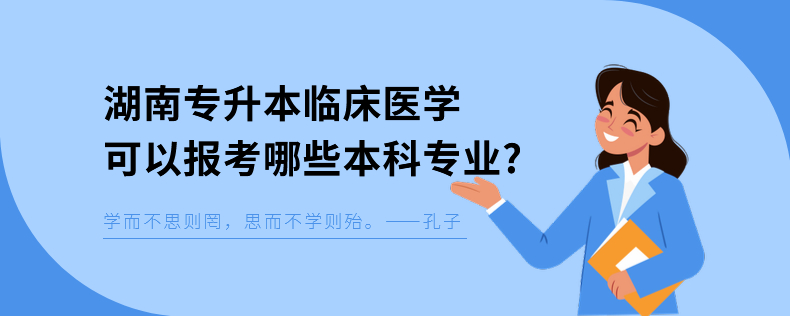 湖南专升本临床医学
可以报考哪些本科专业?

学而不思则罔，思而不学则殆。——孔子